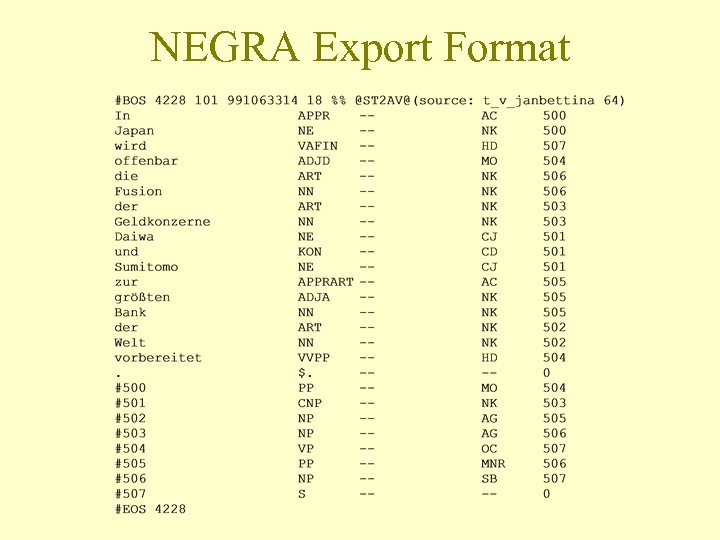 NEGRA Export Format

#BOS 4228 101 991063314 18 %% @ST2AV@(source: t_v_janbettina 64)
In APPR -- AC 500
Japan NE -- NK 500
wird VAFIN -- HD 507
offenbar ADJD -- MO 504
die ART -- NK 506
Fusion NN -- NK 506
der ART -- NK 503
Geldkonzerne NN -- NK 503
Daiwa NE -- CJ 501
und KON -- CD 501
Sumitomo NE -- CJ 501
zur APPRART -- AC 505
größten ADJA -- NK 505
Bank NN -- NK 505
der ART -- NK 502
Welt NN -- NK 502
vorbereitet VVPP -- HD 504
. $. -- -- 0
#500 PP -- MO 504
#501 CNP -- NK 503
#502 NP -- AG 505
#503 NP -- AG 506
#504 VP -- OC 507
#505 PP -- MNR 506
#506 NP -- SB 507
#507 S -- -- 0
#EOS 4228